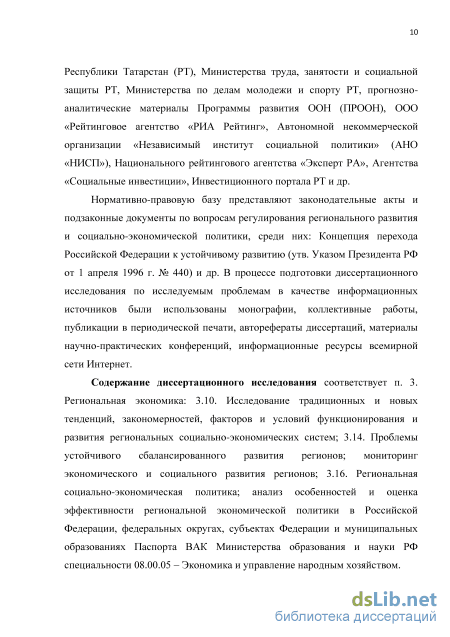 10

Республики Татарстан (РТ), Министерства труда, занятости и социальной защиты РТ, Министерства по делам молодежи и спорту РТ, прогнозно-аналитические материалы Программы развития ООН (ПРООН), ООО «Рейтинговое агентство «РИА Рейтинг», Автономной некоммерческой организации «Независимый институт социальной политики» (АНО «НИСП»), Национального рейтингового агентства «Эксперт РА», Агентства «Социальные инвестиции», Инвестиционного портала РТ и др.

Нормативно-правовую базу представляют законодательные акты и подзаконные документы по вопросам регулирования регионального развития и социально-экономической политики, среди них: Концепция перехода Российской Федерации к устойчивому развитию (утв. Указом Президента РФ от 1 апреля 1996 г. № 440) и др. В процессе подготовки диссертационного исследования по исследуемым проблемам в качестве информационных источников были использованы монографии, коллективные работы, публикации в периодической печати, авторефераты диссертаций, материалы научно-практических конференций, информационные ресурсы всемирной сети Интернет.

Содержание диссертационного исследования соответствует п. 3. Региональная экономика: 3.10. Исследование традиционных и новых тенденций, закономерностей, факторов и условий функционирования и развития региональных социально-экономических систем; 3.14. Проблемы устойчивого сбалансированного развития регионов; мониторинг экономического и социального развития регионов; 3.16. Региональная социально-экономическая политика; анализ особенностей и оценка эффективности региональной экономической политики в Российской Федерации, федеральных округах, субъектах Федерации и муниципальных образованиях Паспорта ВАК Министерства образования и науки РФ специальности 08.00.05 – Экономика и управление народным хозяйством.

dsLib.net
библиотека диссертаций